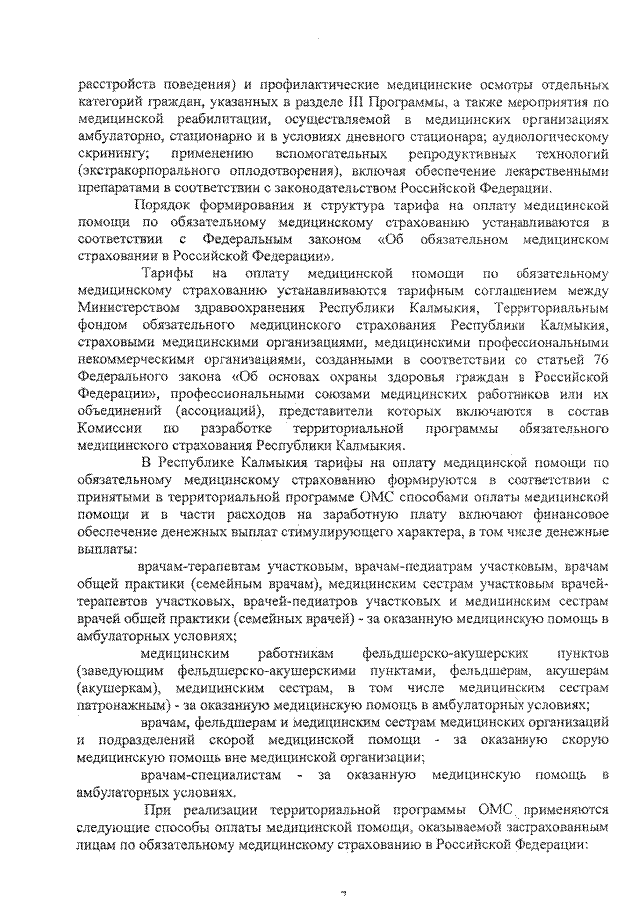 расстройств поведения) и профилактические медицинские осмотры отдельных категорий граждан, указанных в разделе III Программы, а также мероприятия по медицинской реабилитации, осуществляемой в медицинских организациях амбулаторно, стационарно и в условиях дневного стационара; аудиологическому скринингу; применению вспомогательных репродуктивных технологий (экстракорпорального оплодотворения), включая обеспечение лекарственными препаратами в соответствии с законодательством Российской Федерации.

Порядок формирования и структура тарифа на оплату медицинской помощи по обязательному медицинскому страхованию устанавливаются в соответствии с Федеральным законом «Об обязательном медицинском страховании в Российской Федерации».

Тарифы на оплату медицинской помощи по обязательному медицинскому страхованию устанавливаются тарифным соглашением между Министерством здравоохранения Республики Калмыкия, Территориальным фондом обязательного медицинского страхования Республики Калмыкия, страховыми медицинскими организациями, медицинскими профессиональными некоммерческими организациями, созданными в соответствии со статьей 76 Федерального закона «Об основах охраны здоровья граждан в Российской Федерации», профессиональными союзами медицинских работников или их объединений (ассоциаций), представители которых включаются в состав Комиссии по разработке территориальной программы обязательного медицинского страхования Республики Калмыкия.

В Республике Калмыкия тарифы на оплату медицинской помощи по обязательному медицинскому страхованию формируются в соответствии с принятыми в территориальной программе ОМС способами оплаты медицинской помощи и в части расходов на заработную плату включают финансовое обеспечение денежных выплат стимулирующего характера, в том числе денежные выплаты:

врачам-терапевтам участковым, врачам-педиатрам участковым, врачам общей практики (семейным врачам), медицинским сестрам участковым врачей-терапевтов участковых, врачей-педиатров участковых и медицинским сестрам врачей общей практики (семейных врачей) - за оказанную медицинскую помощь в амбулаторных условиях;

медицинским работникам фельдшерско-акушерских пунктов (заведующим фельдшерско-акушерскими пунктами, фельдшерам, акушерам (акушеркам), медицинским сестрам, в том числе медицинским сестрам патронажным) - за оказанную медицинскую помощь в амбулаторных условиях;

врачам, фельдшерам и медицинским сестрам медицинских организаций и подразделений скорой медицинской помощи - за оказанную скорую медицинскую помощь вне медицинской организации;

врачам-специалистам - за оказанную медицинскую помощь в амбулаторных условиях.

При реализации территориальной программы ОМС применяются следующие способы оплаты медицинской помощи, оказываемой застрахованным лицам по обязательному медицинскому страхованию в Российской Федерации:

7